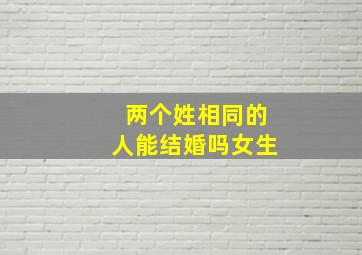 两个姓相同的
人能结婚吗女生